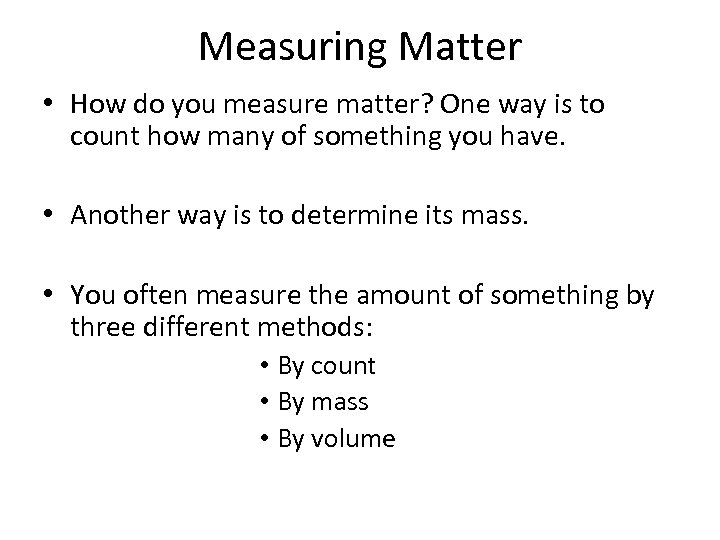 Measuring Matter

• How do you measure matter? One way is to count how many of something you have.

• Another way is to determine its mass.

• You often measure the amount of something by three different methods:

• By count
• By mass
• By volume